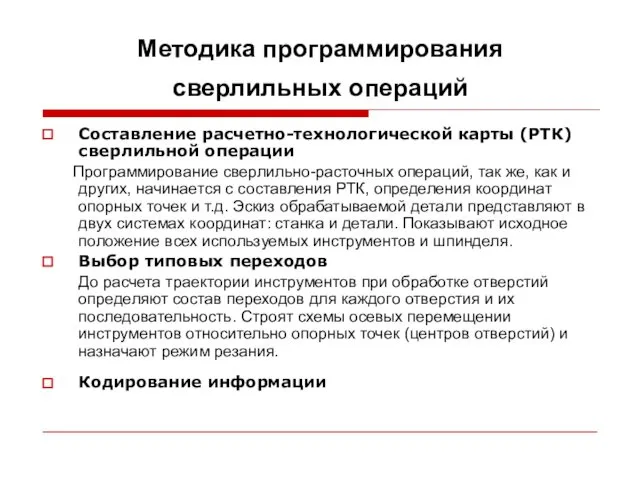 Методика программирования сверлильных операций

Составление расчетно-технологической карты (РТК) сверлильной операции

Программирование сверлильно-расточных операций, так же, как и других, начинается с составления РТК, определения координат опорных точек и т.д. Эскиз обрабатываемой детали представляют в двух системах координат: станка и детали. Показывают исходное положение всех используемых инструментов и шпинделя.

Выбор типовых переходов

До расчета траектории инструментов при обработке отверстий определяют состав переходов для каждого отверстия и их последовательность. Строят схемы осевых перемещении инструментов относительно опорных точек (центров отверстий) и назначают режим резания.

Кодирование информации